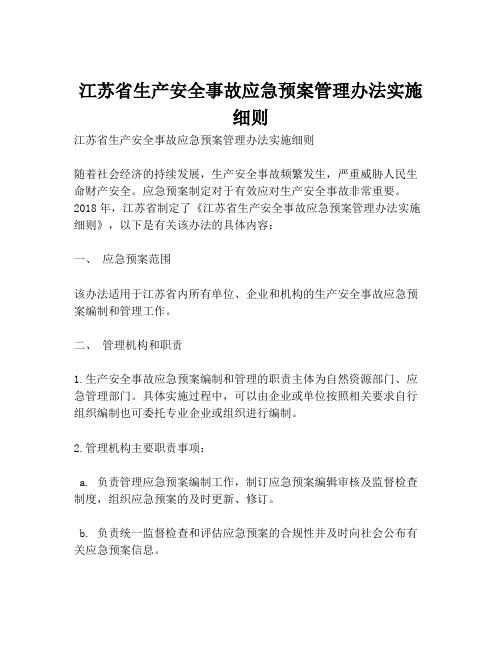 江苏省生产安全事故应急预案管理办法实施细则

江苏省生产安全事故应急预案管理办法实施细则

随着社会经济的持续发展，生产安全事故频繁发生，严重威胁人民生命财产安全。应急预案制定对于有效应对生产安全事故非常重要。2018年，江苏省制定了《江苏省生产安全事故应急预案管理办法实施细则》，以下是有关该办法的具体内容：

一、 应急预案范围

该办法适用于江苏省内所有单位、企业和机构的生产安全事故应急预案编制和管理工作。

二、 管理机构和职责

1. 生产安全事故应急预案编制和管理的职责主体为自然资源部门、应急管理部门。具体实施过程中，可以由企业或单位按照相关要求自行组织编制也可委托专业企业或组织进行编制。

2. 管理机构主要职责事项：

a. 负责管理应急预案编制工作，制订应急预案编辑审核及监督检查制度，组织应急预案的及时更新、修订。

b. 负责统一监督检查和评估应急预案的合规性并及时向社会公布有关应急预案信息。